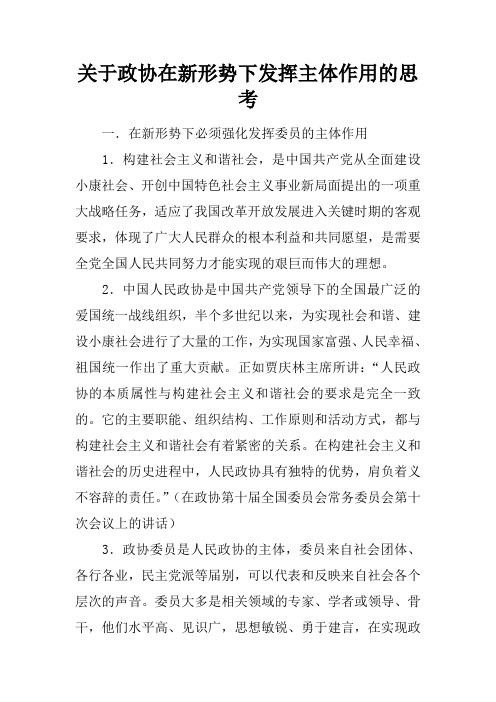 关于政协在新形势下发挥主体作用的思考

一．在新形势下必须强化发挥委员的主体作用

1．构建社会主义和谐社会，是中国共产党从全面建设小康社会、开创中国特色社会主义事业新局面提出的一项重大战略任务，适应了我国改革开放发展进入关键时期的客观要求，体现了广大人民群众的根本利益和共同愿望，是需要全党全国人民共同努力才能实现的艰巨而伟大的理想。

2．中国人民政协是中国共产党领导下的全国最广泛的爱国统一战线组织，半个多世纪以来，为实现社会和谐、建设小康社会进行了大量的工作，为实现国家富强、人民幸福、祖国统一作出了重大贡献。正如贾庆林主席所讲：“人民政协的本质属性与构建社会主义和谐社会的要求是完全一致的。它的主要职能、组织结构、工作原则和活动方式，都与构建社会主义和谐社会有着紧密的关系。在构建社会主义和谐社会的历史进程中，人民政协具有独特的优势，肩负着义不容辞的责任。”（在政协第十届全国委员会常务委员会第十次会议上的讲话）

3．政协委员是人民政协的主体，委员来自社会团体、各行各业，民主党派等届别，可以代表和反映来自社会各个层次的声音。委员大多是相关领域的专家、学者或领导、骨干，他们水平高、见识广，思想敏锐、勇于建言，在实现政